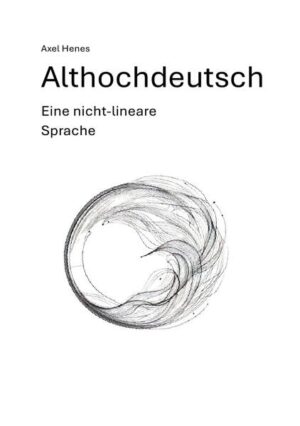 Axel Henes

Althochdeutsch

Eine nicht-lineare Sprache